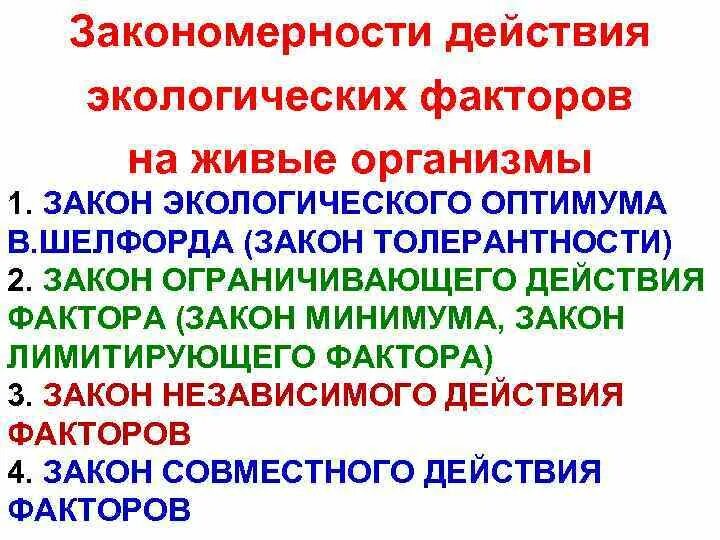 Закономерности действия экологических факторов на живые организмы

1. ЗАКОН ЭКОЛОГИЧЕСКОГО ОПТИМУМА В.ШЕЛФОРДА (ЗАКОН ТОЛЕРАНТНОСТИ)

2. ЗАКОН ОГРАНИЧИВАЮЩЕГО ДЕЙСТВИЯ ФАКТОРА (ЗАКОН МИНИМУМА, ЗАКОН ЛИМИТИРУЮЩЕГО ФАКТОРА)

3. ЗАКОН НЕЗАВИСИМОГО ДЕЙСТВИЯ ФАКТОРОВ

4. ЗАКОН СОВМЕСТНОГО ДЕЙСТВИЯ ФАКТОРОВ